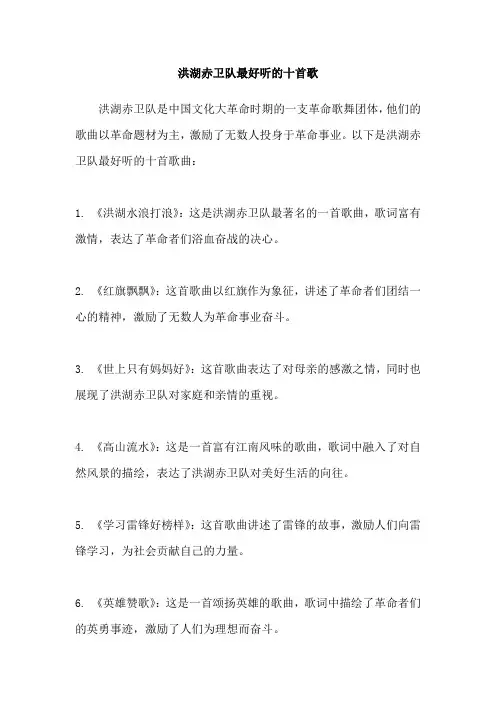 洪湖赤卫队最好听的十首歌

洪湖赤卫队是中国文化大革命时期的一支革命歌舞团体，他们的歌曲以革命题材为主，激励了无数人投身于革命事业。以下是洪湖赤卫队最好听的十首歌曲：

1. 《洪湖水浪打浪》：这是洪湖赤卫队最著名的一首歌曲，歌词富有激情，表达了革命者们浴血奋战的决心。

2. 《红旗飘飘》：这首歌曲以红旗作为象征，讲述了革命者们团结一心的精神，激励了无数人为革命事业奋斗。

3. 《世上只有妈妈好》：这首歌曲表达了对母亲的感激之情，同时也展现了洪湖赤卫队对家庭和亲情的重视。

4. 《高山流水》：这是一首富有江南风味的歌曲，歌词中融入了对自然风景的描绘，表达了洪湖赤卫队对美好生活的向往。

5. 《学习雷锋好榜样》：这首歌曲讲述了雷锋的故事，激励人们向雷锋学习，为社会贡献自己的力量。

6. 《英雄赞歌》：这是一首颂扬英雄的歌曲，歌词中描绘了革命者们的英勇事迹，激励了人们为理想而奋斗。